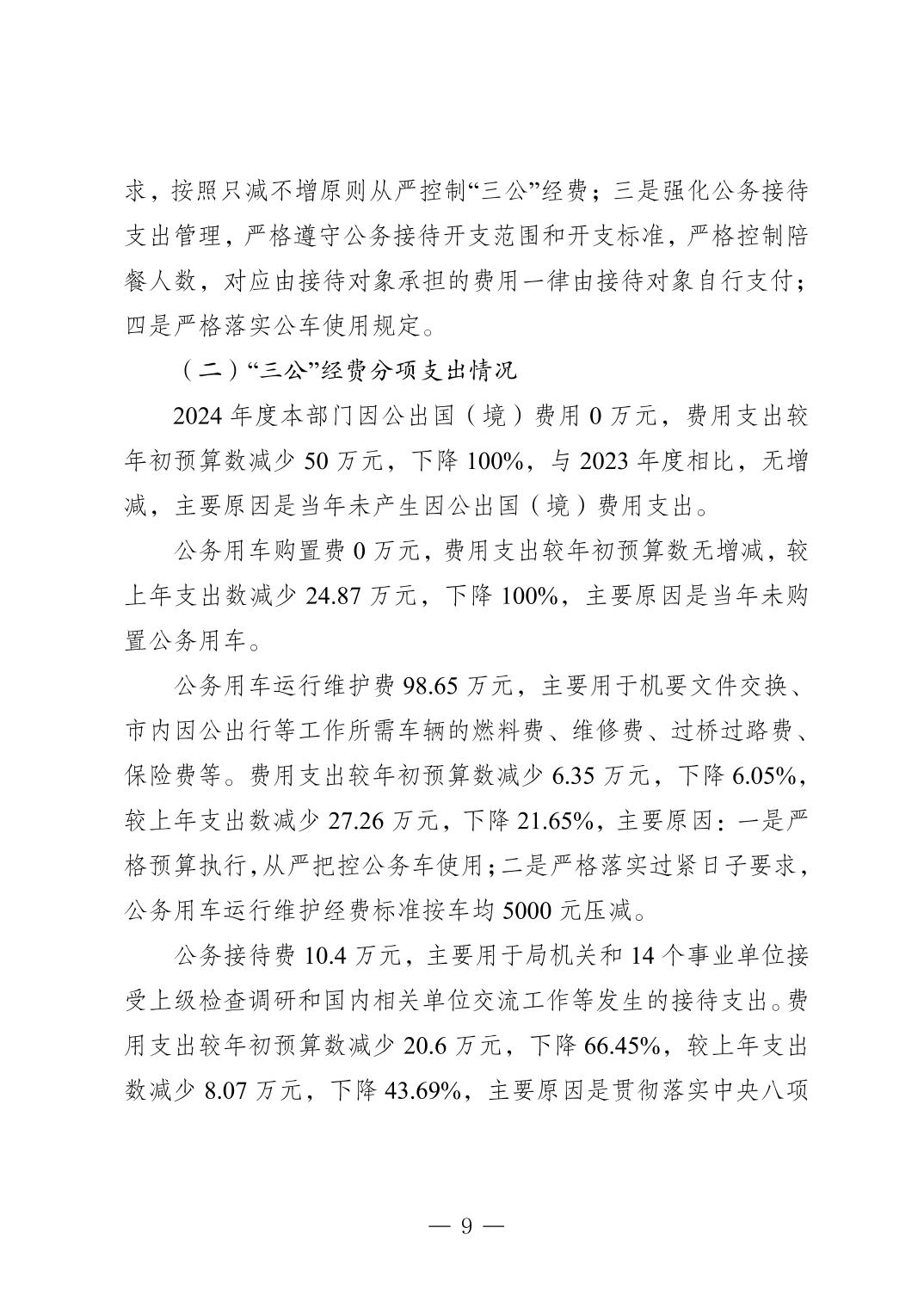 求，按照只减不增原则从严控制“三公”经费；三是强化公务接待支出管理，严格遵守公务接待开支范围和开支标准，严格控制陪餐人数，对应由接待对象承担的费用一律由接待对象自行支付；四是严格落实公车使用规定。

（二）“三公”经费分项支出情况

2024 年度本部门因公出国（境）费用 0 万元，费用支出较年初预算数减少 50 万元，下降 100%，与 2023 年度相比，无增减，主要原因是当年未产生因公出国（境）费用支出。

公务用车购置费 0 万元，费用支出较年初预算数无增减，较上年支出数减少 24.87 万元，下降 100%，主要原因是当年未购置公务用车。

公务用车运行维护费 98.65 万元，主要用于机要文件交换、市内因公出行等工作所需车辆的燃料费、维修费、过桥过路费、保险费等。费用支出较年初预算数减少 6.35 万元，下降 6.05%，较上年支出数减少 27.26 万元，下降 21.65%，主要原因：一是严格预算执行，从严把控公务车使用；二是严格落实过紧日子要求，公务用车运行维护经费标准按车均 5000 元压减。

公务接待费 10.4 万元，主要用于局机关和 14 个事业单位接受上级检查调研和国内相关单位交流工作等发生的接待支出。费用支出较年初预算数减少 20.6 万元，下降 66.45%，较上年支出数减少 8.07 万元，下降 43.69%，主要原因是贯彻落实中央八项

— 9 —